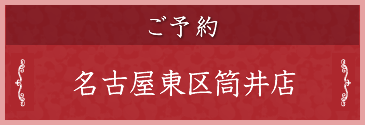 ご予約

名古屋東区筒井店